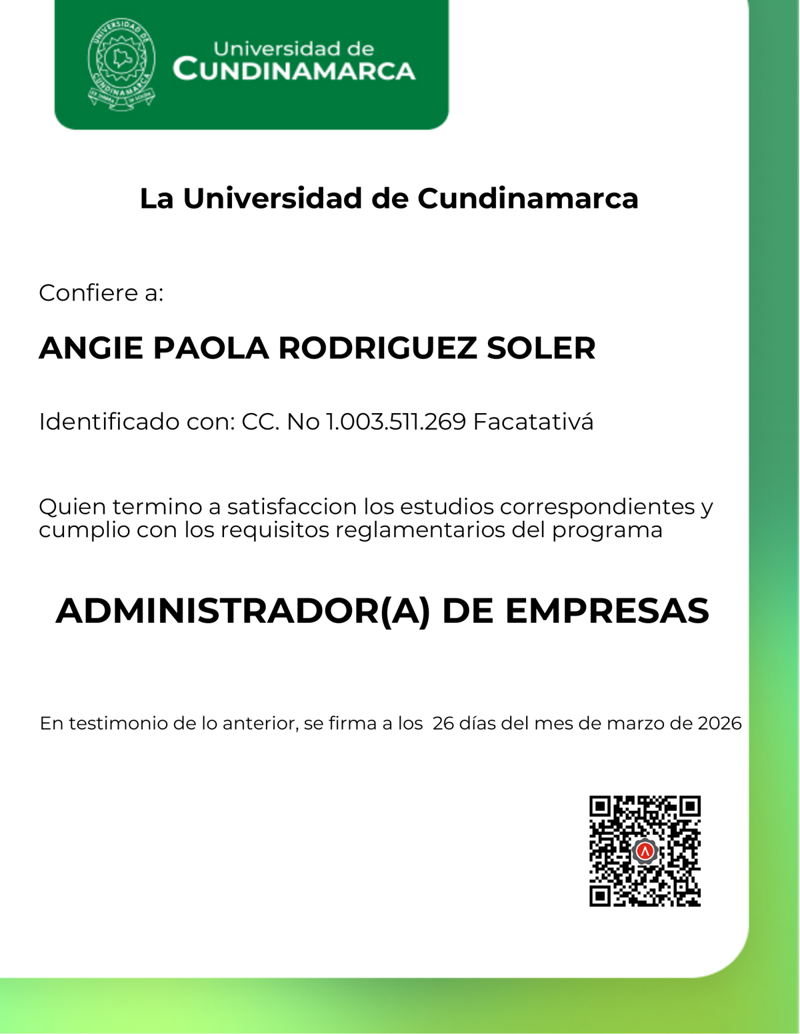 UNIVERSIDAD DE CUNDINAMARCA

Universidad de CUNDINAMARCA

La Universidad de Cundinamarca

Confiere a:

ANGIE PAOLA RODRIGUEZ SOLER

Identificado con: CC. No 1.003.511.269 Facatativá

Quien termino a satisfaccion los estudios correspondientes y cumplio con los requisitos reglamentarios del programa

ADMINISTRADOR(A) DE EMPRESAS

En testimonio de lo anterior, se firma a los 26 días del mes de marzo de 2026